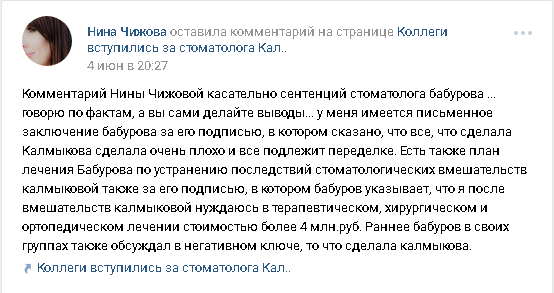 Нина Чижова оставила комментарий на странице Коллеги вступились за стоматолога Кал..
4 июн в 20:27

Комментарий Нины Чижовой касательно сентенций стоматолога бабурова ... говорю по фактам, а вы сами делайте выводы... у меня имеется письменное заключение бабурова за его подписью, в котором сказано, что все, что сделала Калмыкова сделала очень плохо и все подлежит переделке. Есть также план лечения Бабурова по устранению последствий стоматологических вмешательств калмыковой также за его подписью, в котором бабуров указывает, что я после вмешательств калмыковой нуждаюсь в терапевтическом, хирургическом и ортопедическом лечении стоимостью более 4 млн.руб. Раннее бабуров в своих группах также обсуждал в негативном ключе, то что сделала калмыкова.

Коллеги вступились за стоматолога Кал..